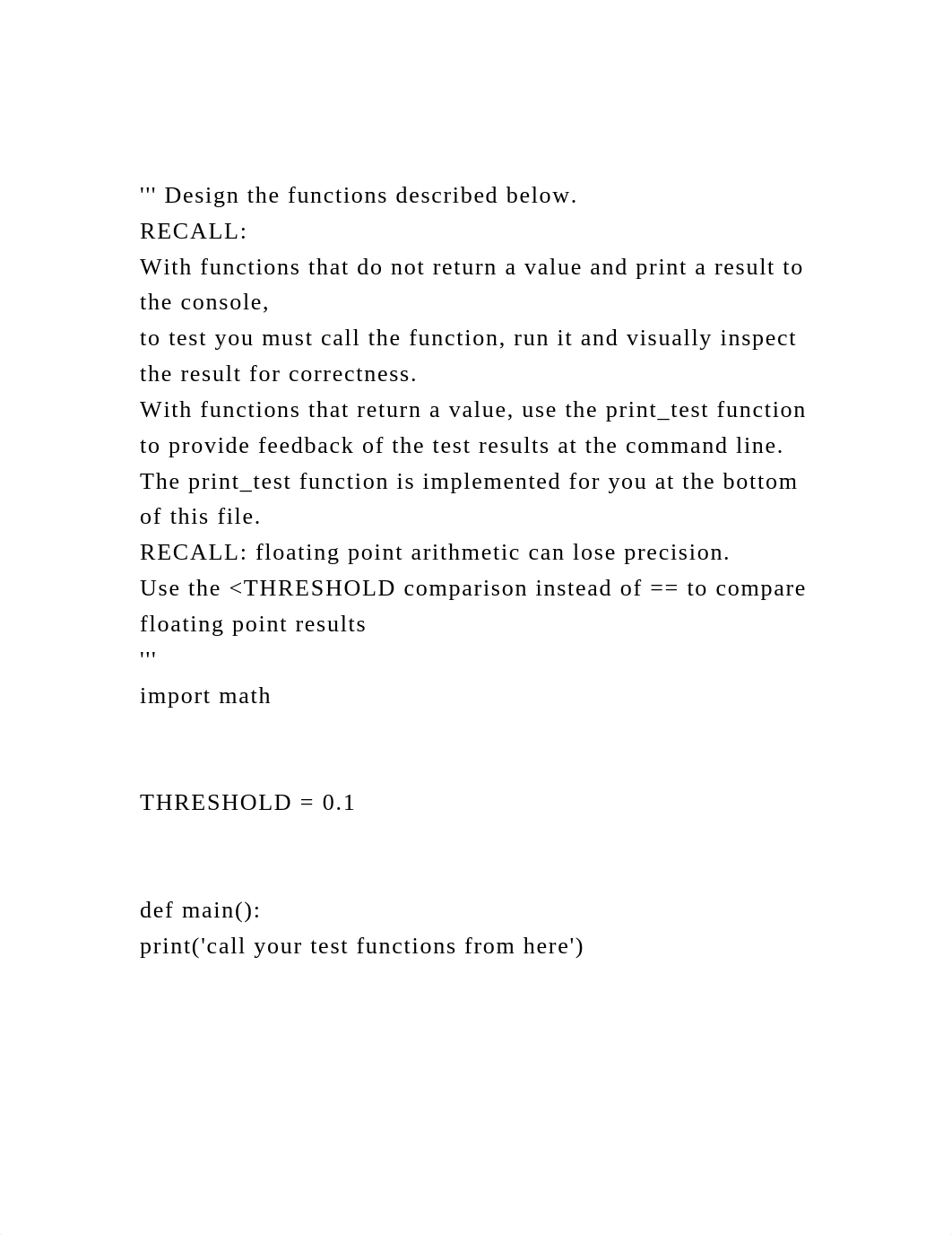 ''' Design the functions described below.
RECALL:
With functions that do not return a value and print a result to the console,
to test you must call the function, run it and visually inspect the result for correctness.
With functions that return a value, use the print_test function to provide feedback of the test results at the command line.
The print_test function is implemented for you at the bottom of this file.
RECALL: floating point arithmetic can lose precision.
Use the <THRESHOLD comparison instead of == to compare floating point results
'''
import math

THRESHOLD = 0.1

def main():
print('call your test functions from here')